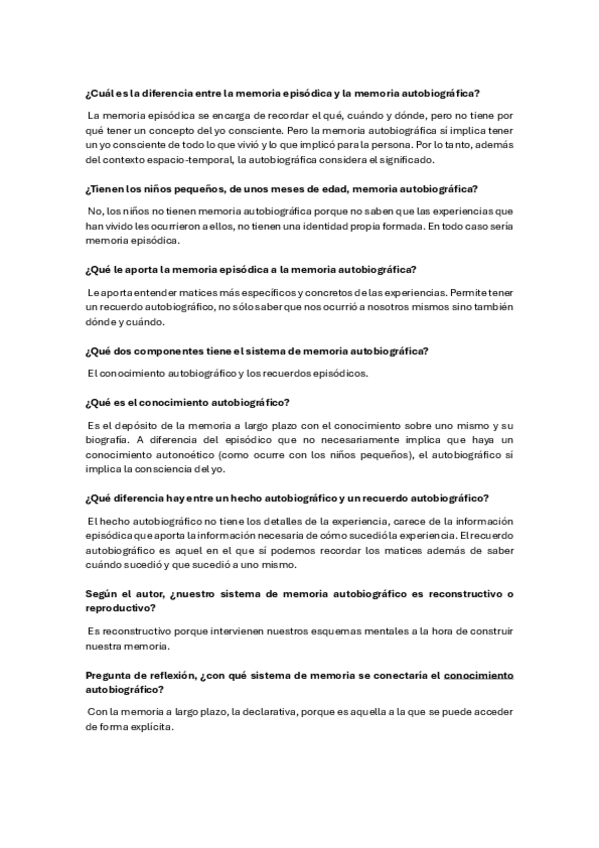 ¿Cuál es la diferencia entre la memoria episódica y la memoria autobiográfica?

La memoria episódica se encarga de recordar el qué, cuándo y dónde, pero no tiene por qué tener un concepto del yo consciente. Pero la memoria autobiográfica sí implica tener un yo consciente de todo lo que vivió y lo que implicó para la persona. Por lo tanto, además del contexto espacio-temporal, la autobiográfica considera el significado.

¿Tienen los niños pequeños, de unos meses de edad, memoria autobiográfica?

No, los niños no tienen memoria autobiográfica porque no saben que las experiencias que han vivido les ocurrieron a ellos, no tienen una identidad propia formada. En todo caso sería memoria episódica.

¿Qué le aporta la memoria episódica a la memoria autobiográfica?

Le aporta entender matices más específicos y concretos de las experiencias. Permite tener un recuerdo autobiográfico, no sólo saber que nos ocurrió a nosotros mismos sino también dónde y cuándo.

¿Qué dos componentes tiene el sistema de memoria autobiográfica?

El conocimiento autobiográfico y los recuerdos episódicos.

¿Qué es el conocimiento autobiográfico?

Es el depósito de la memoria a largo plazo con el conocimiento sobre uno mismo y su biografía. A diferencia del episódico que no necesariamente implica que haya un conocimiento autonoético (como ocurre con los niños pequeños), el autobiográfico sí implica la consciencia del yo.

¿Qué diferencia hay entre un hecho autobiográfico y un recuerdo autobiográfico?

El hecho autobiográfico no tiene los detalles de la experiencia, carece de la información episódica que aporta la información necesaria de cómo sucedió la experiencia. El recuerdo autobiográfico es aquel en el que sí podemos recordar los matices además de saber cuándo sucedió y que sucedió a uno mismo.

Según el autor, ¿nuestro sistema de memoria autobiográfico es reconstructivo o reproductivo?

Es reconstructivo porque intervienen nuestros esquemas mentales a la hora de construir nuestra memoria.

Pregunta de reflexión, ¿con qué sistema de memoria se conectaría el conocimiento autobiográfico?

Con la memoria a largo plazo, la declarativa, porque es aquella a la que se puede acceder de forma explícita.